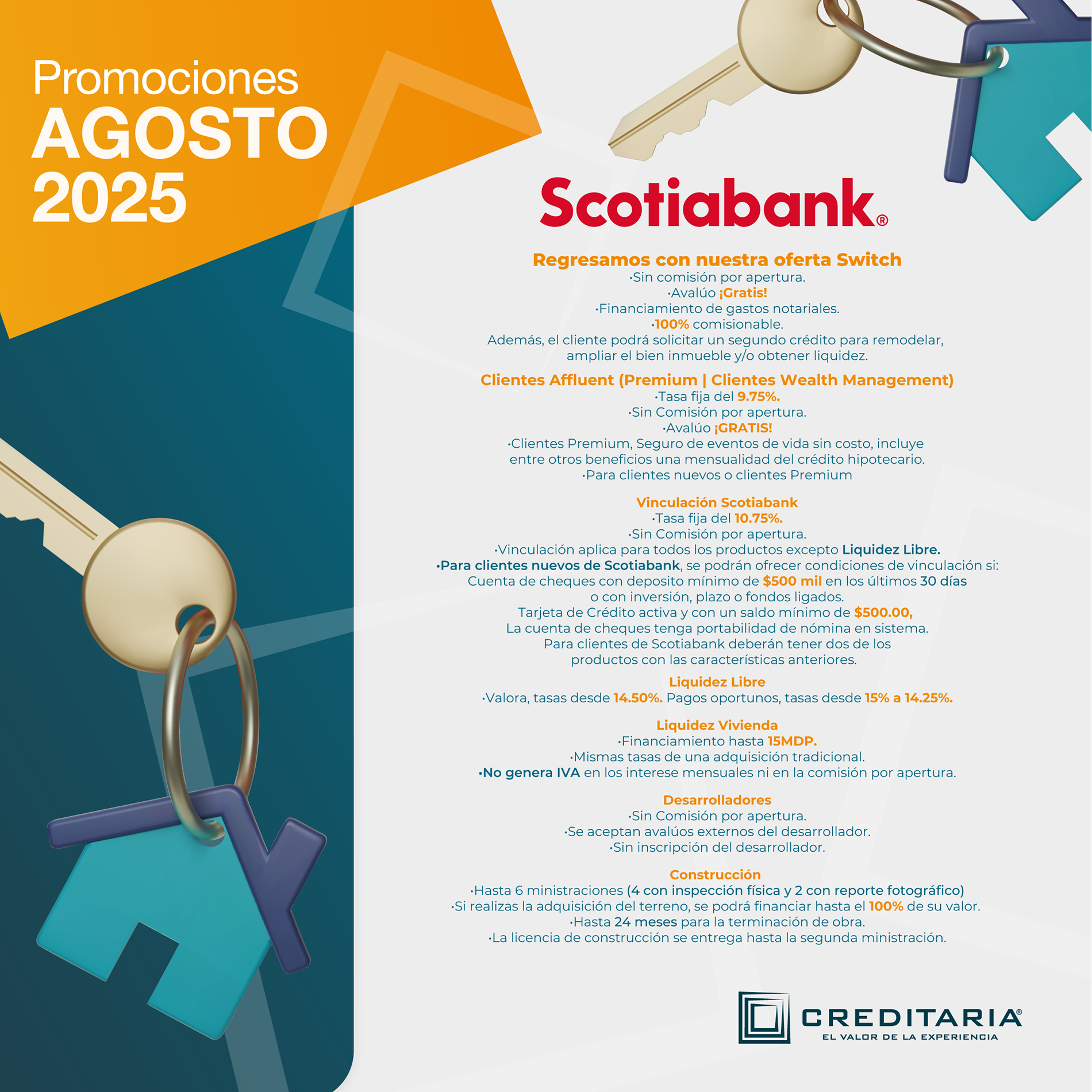 Promociones
AGOSTO
2025

Scotiabank®

Regresamos con nuestra oferta Switch
·Sin comisión por apertura.
·Avalúo ¡Gratis!
·Financiamiento de gastos notariales.
·100% comisionable.
Además, el cliente podrá solicitar un segundo crédito para remodelar, ampliar el bien inmueble y/o obtener liquidez.

Clientes Affluent (Premium | Clientes Wealth Management)
·Tasa fija del 9.75%.
·Sin Comisión por apertura.
·Avalúo ¡GRATIS!
·Clientes Premium, Seguro de eventos de vida sin costo, incluye entre otros beneficios una mensualidad del crédito hipotecario.
·Para clientes nuevos o clientes Premium

Vinculación Scotiabank
·Tasa fija del 10.75%.
·Sin Comisión por apertura.
·Vinculación aplica para todos los productos excepto Liquidez Libre.
·Para clientes nuevos de Scotiabank, se podrán ofrecer condiciones de vinculación si:
Cuenta de cheques con deposito mínimo de $500 mil en los últimos 30 días o con inversión, plazo o fondos ligados.
Tarjeta de Crédito activa y con un saldo mínimo de $500.00,
La cuenta de cheques tenga portabilidad de nómina en sistema.
Para clientes de Scotiabank deberán tener dos de los productos con las características anteriores.

Liquidez Libre
·Valora, tasas desde 14.50%. Pagos oportunos, tasas desde 15% a 14.25%.

Liquidez Vivienda
·Financiamiento hasta 15MDP.
·Mismas tasas de una adquisición tradicional.
·No genera IVA en los interese mensuales ni en la comisión por apertura.

Desarrolladores
·Sin Comisión por apertura.
·Se aceptan avalúos externos del desarrollador.
·Sin inscripción del desarrollador.

Construcción
·Hasta 6 ministraciones (4 con inspección física y 2 con reporte fotográfico)
·Si realizas la adquisición del terreno, se podrá financiar hasta el 100% de su valor.
·Hasta 24 meses para la terminación de obra.
·La licencia de construcción se entrega hasta la segunda ministración.

CREDITARIA®
EL VALOR DE LA EXPERIENCIA